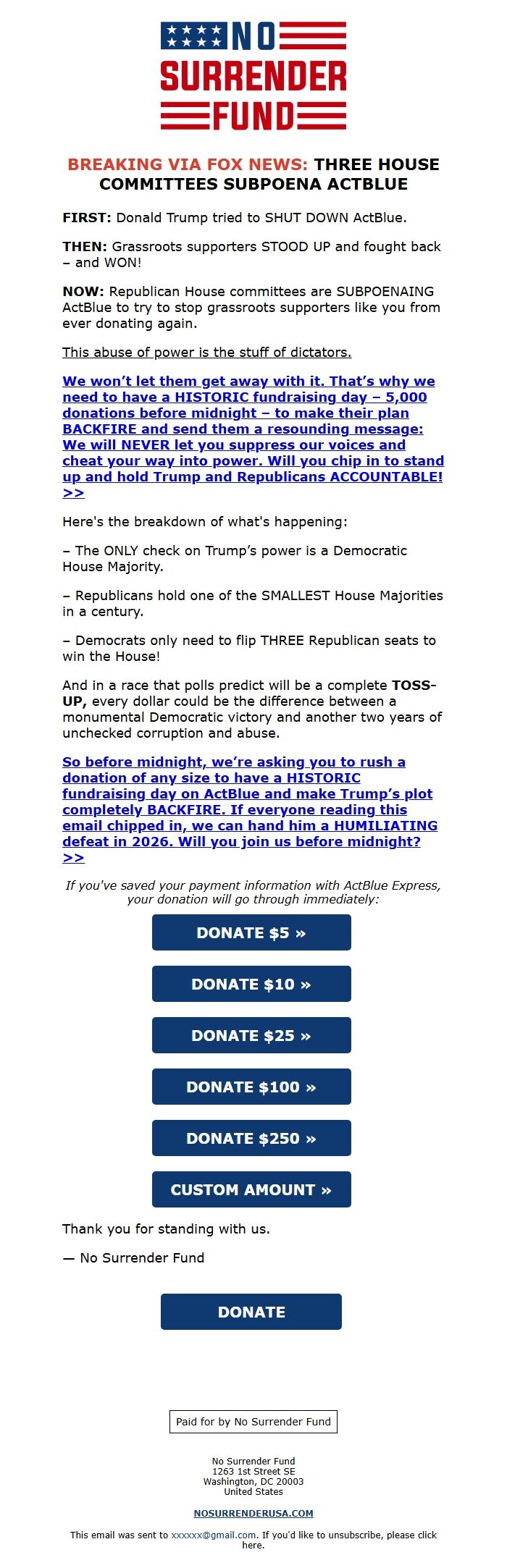 NO SURRENDER FUND

BREAKING VIA FOX NEWS: THREE HOUSE COMMITTEES SUBPOENA ACTBLUE

FIRST: Donald Trump tried to SHUT DOWN ActBlue.

THEN: Grassroots supporters STOOD UP and fought back – and WON!

NOW: Republican House committees are SUBPOENAING ActBlue to try to stop grassroots supporters like you from ever donating again.

This abuse of power is the stuff of dictators.

We won't let them get away with it. That's why we need to have a HISTORIC fundraising day – 5,000 donations before midnight – to make their plan BACKFIRE and send them a resounding message: We will NEVER let you suppress our voices and cheat your way into power. Will you chip in to stand up and hold Trump and Republicans ACCOUNTABLE! >>

Here's the breakdown of what's happening:

– The ONLY check on Trump's power is a Democratic House Majority.

– Republicans hold one of the SMALLEST House Majorities in a century.

– Democrats only need to flip THREE Republican seats to win the House!

And in a race that polls predict will be a complete TOSS-UP, every dollar could be the difference between a monumental Democratic victory and another two years of unchecked corruption and abuse.

So before midnight, we're asking you to rush a donation of any size to have a HISTORIC fundraising day on ActBlue and make Trump's plot completely BACKFIRE. If everyone reading this email chipped in, we can hand him a HUMILIATING defeat in 2026. Will you join us before midnight? >>

If you've saved your payment information with ActBlue Express, your donation will go through immediately:

DONATE $5 »

DONATE $10 »

DONATE $25 »

DONATE $100 »

DONATE $250 »

CUSTOM AMOUNT »

Thank you for standing with us.

— No Surrender Fund

DONATE

Paid for by No Surrender Fund

No Surrender Fund
1263 1st Street SE
Washington, DC 20003
United States

NOSURRENDERUSA.COM

This email was sent to xxxxxx@gmail.com. If you'd like to unsubscribe, please click here.